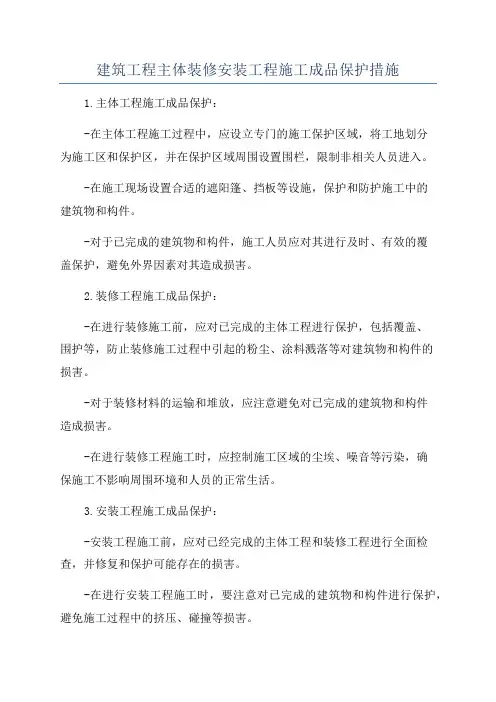 建筑工程主体装修安装工程施工成品保护措施

1.主体工程施工成品保护：

-在主体工程施工过程中，应设立专门的施工保护区域，将工地划分为施工区和保护区，并在保护区域周围设置围栏，限制非相关人员进入。

-在施工现场设置合适的遮阳篷、挡板等设施，保护和防护施工中的建筑物和构件。

-对于已完成的建筑物和构件，施工人员应对其进行及时、有效的覆盖保护，避免外界因素对其造成损害。

2.装修工程施工成品保护：

-在进行装修施工前，应对已完成的主体工程进行保护，包括覆盖、围护等，防止装修施工过程中引起的粉尘、涂料溅落等对建筑物和构件的损害。

-对于装修材料的运输和堆放，应注意避免对已完成的建筑物和构件造成损害。

-在进行装修工程施工时，应控制施工区域的尘埃、噪音等污染，确保施工不影响周围环境和人员的正常生活。

3.安装工程施工成品保护：

-安装工程施工前，应对已经完成的主体工程和装修工程进行全面检查，并修复和保护可能存在的损害。

-在进行安装工程施工时，要注意对已完成的建筑物和构件进行保护，避免施工过程中的挤压、碰撞等损害。